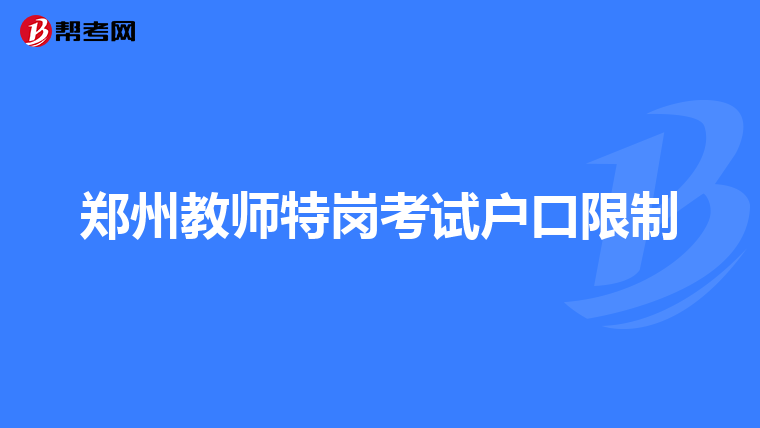 帮考网

郑州教师特岗考试户口限制